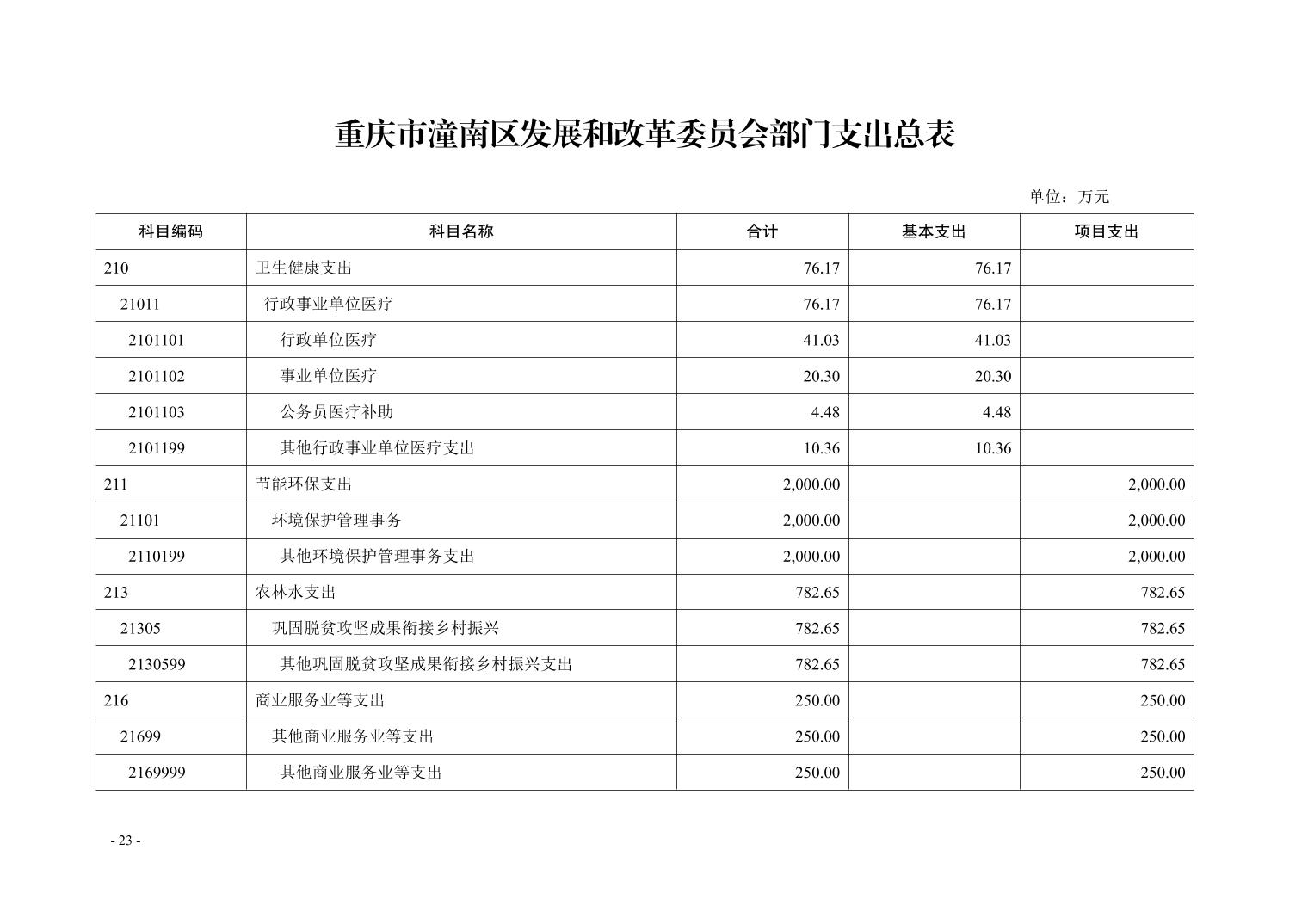 重庆市潼南区发展和改革委员会部门支出总表

单位：万元

| 科目编码 | 科目名称 | 合计 | 基本支出 | 项目支出 |
|---|---|---|---|---|
| 210 | 卫生健康支出 | 76.17 | 76.17 | |
| 21011 | 行政事业单位医疗 | 76.17 | 76.17 | |
| 2101101 | 行政单位医疗 | 41.03 | 41.03 | |
| 2101102 | 事业单位医疗 | 20.30 | 20.30 | |
| 2101103 | 公务员医疗补助 | 4.48 | 4.48 | |
| 2101199 | 其他行政事业单位医疗支出 | 10.36 | 10.36 | |
| 211 | 节能环保支出 | 2,000.00 | | 2,000.00 |
| 21101 | 环境保护管理事务 | 2,000.00 | | 2,000.00 |
| 2110199 | 其他环境保护管理事务支出 | 2,000.00 | | 2,000.00 |
| 213 | 农林水支出 | 782.65 | | 782.65 |
| 21305 | 巩固脱贫攻坚成果衔接乡村振兴 | 782.65 | | 782.65 |
| 2130599 | 其他巩固脱贫攻坚成果衔接乡村振兴支出 | 782.65 | | 782.65 |
| 216 | 商业服务业等支出 | 250.00 | | 250.00 |
| 21699 | 其他商业服务业等支出 | 250.00 | | 250.00 |
| 2169999 | 其他商业服务业等支出 | 250.00 | | 250.00 |

- 23 -